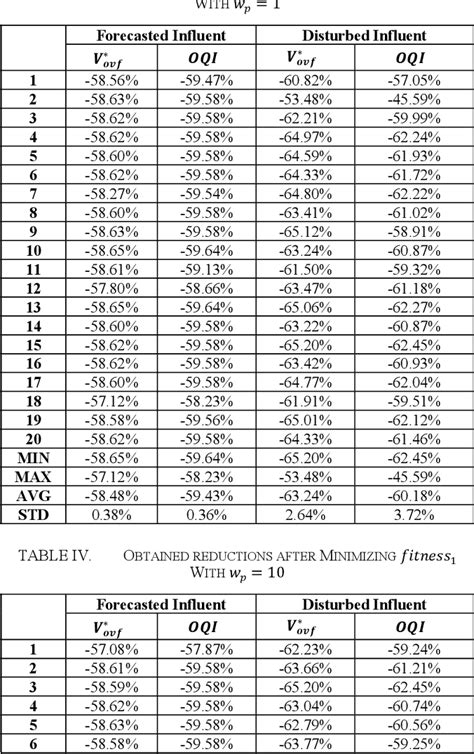 WITH $w_p = 1$

| | Forecasted Influent | | Disturbed Influent | |
|---|---|---|---|---|
| | $V^*_{ovf}$ | $OQI$ | $V^*_{ovf}$ | $OQI$ |
| 1 | -58.56% | -59.47% | -60.82% | -57.05% |
| 2 | -58.63% | -59.58% | -53.48% | -45.59% |
| 3 | -58.62% | -59.58% | -62.21% | -59.99% |
| 4 | -58.62% | -59.58% | -64.97% | -62.24% |
| 5 | -58.60% | -59.58% | -64.59% | -61.93% |
| 6 | -58.62% | -59.58% | -64.33% | -61.72% |
| 7 | -58.27% | -59.54% | -64.80% | -62.22% |
| 8 | -58.60% | -59.58% | -63.41% | -61.02% |
| 9 | -58.63% | -59.58% | -65.12% | -58.91% |
| 10 | -58.65% | -59.64% | -63.24% | -60.87% |
| 11 | -58.61% | -59.13% | -61.50% | -59.32% |
| 12 | -57.80% | -58.66% | -63.47% | -61.18% |
| 13 | -58.65% | -59.64% | -65.06% | -62.27% |
| 14 | -58.60% | -59.58% | -63.22% | -60.87% |
| 15 | -58.62% | -59.58% | -65.20% | -62.45% |
| 16 | -58.62% | -59.58% | -63.42% | -60.93% |
| 17 | -58.60% | -59.58% | -64.77% | -62.04% |
| 18 | -57.12% | -58.23% | -61.91% | -59.51% |
| 19 | -58.58% | -59.56% | -65.01% | -62.12% |
| 20 | -58.62% | -59.58% | -64.33% | -61.46% |
| MIN | -58.65% | -59.64% | -65.20% | -62.45% |
| MAX | -57.12% | -58.23% | -53.48% | -45.59% |
| AVG | -58.48% | -59.43% | -63.24% | -60.18% |
| STD | 0.38% | 0.36% | 2.64% | 3.72% |

TABLE IV. OBTAINED REDUCTIONS AFTER MINIMIZING $fitness_1$ WITH $w_p = 10$

| | Forecasted Influent | | Disturbed Influent | |
|---|---|---|---|---|
| | $V^*_{ovf}$ | $OQI$ | $V^*_{ovf}$ | $OQI$ |
| 1 | -57.08% | -57.87% | -62.23% | -59.24% |
| 2 | -58.61% | -59.58% | -63.66% | -61.21% |
| 3 | -58.59% | -59.58% | -65.20% | -62.45% |
| 4 | -58.62% | -59.58% | -63.04% | -60.74% |
| 5 | -58.63% | -59.58% | -62.79% | -60.56% |
| 6 | -58.58% | -59.58% | -63.77% | -59.25% |